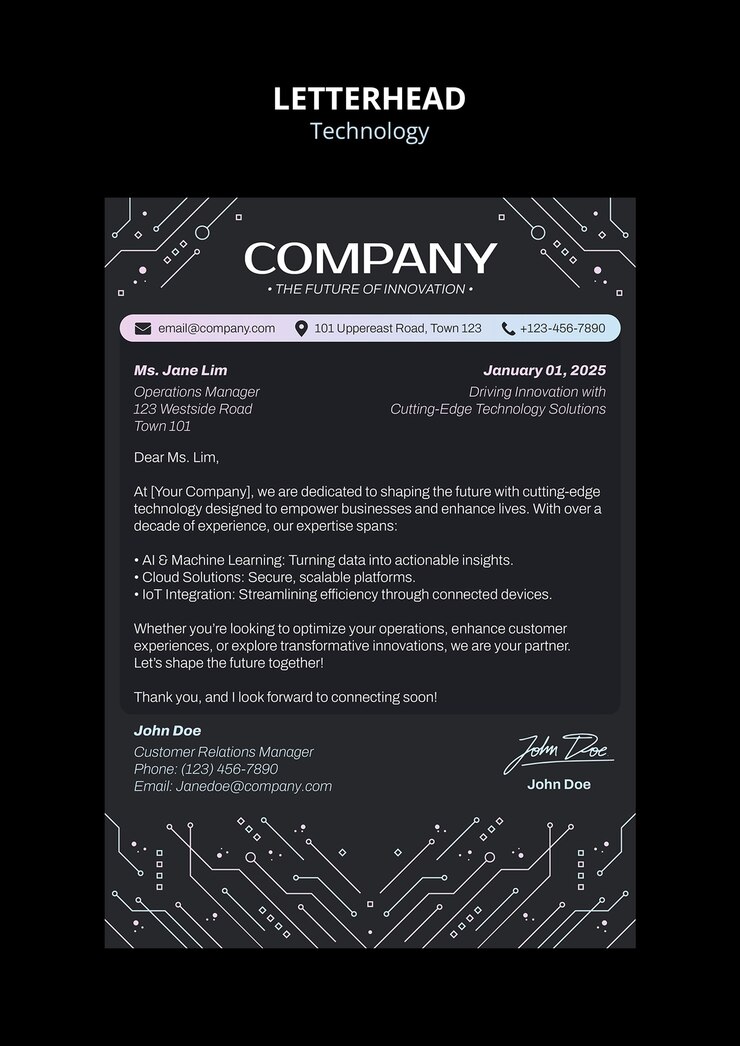 LETTERHEAD
Technology

COMPANY
• THE FUTURE OF INNOVATION •

email@company.com 101 Uppereast Road, Town 123 +123-456-7890

Ms. Jane Lim
Operations Manager
123 Westside Road
Town 101

January 01, 2025
Driving Innovation with
Cutting-Edge Technology Solutions

Dear Ms. Lim,

At [Your Company], we are dedicated to shaping the future with cutting-edge technology designed to empower businesses and enhance lives. With over a decade of experience, our expertise spans:

• AI & Machine Learning: Turning data into actionable insights.
• Cloud Solutions: Secure, scalable platforms.
• IoT Integration: Streamlining efficiency through connected devices.

Whether you're looking to optimize your operations, enhance customer experiences, or explore transformative innovations, we are your partner. Let's shape the future together!

Thank you, and I look forward to connecting soon!

John Doe
Customer Relations Manager
Phone: (123) 456-7890
Email: Janedoe@company.com

John Doe
John Doe